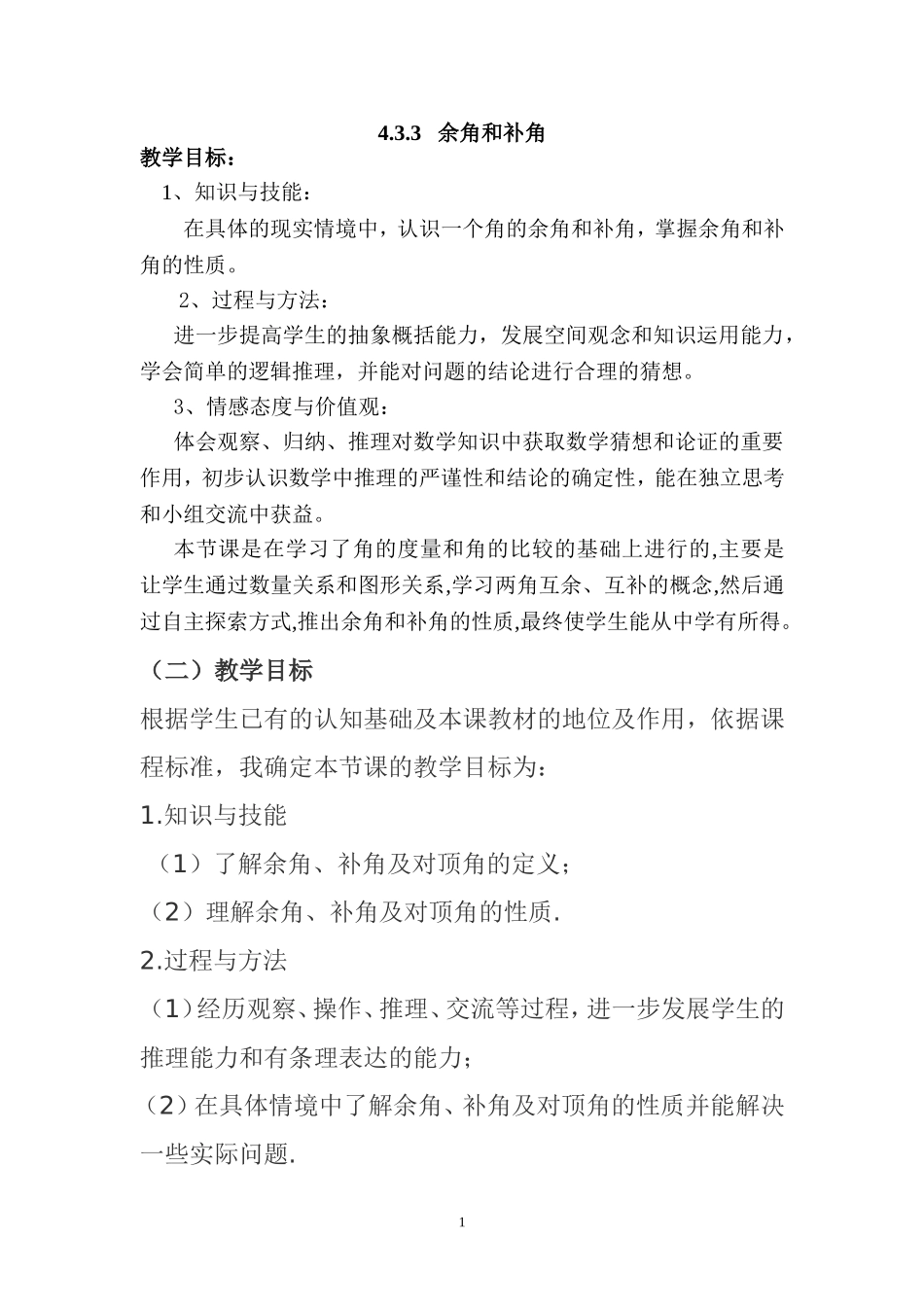 4.3.3 余角和补角

教学目标：

1、知识与技能：

在具体的现实情境中，认识一个角的余角和补角，掌握余角和补角的性质。

2、过程与方法：

进一步提高学生的抽象概括能力，发展空间观念和知识运用能力，学会简单的逻辑推理，并能对问题的结论进行合理的猜想。

3、情感态度与价值观：

体会观察、归纳、推理对数学知识中获取数学猜想和论证的重要作用，初步认识数学中推理的严谨性和结论的确定性，能在独立思考和小组交流中获益。

本节课是在学习了角的度量和角的比较的基础上进行的,主要是让学生通过数量关系和图形关系,学习两角互余、互补的概念,然后通过自主探索方式,推出余角和补角的性质,最终使学生能从中学有所得。

（二）教学目标

根据学生已有的认知基础及本课教材的地位及作用，依据课程标准，我确定本节课的教学目标为：

1.知识与技能

（1）了解余角、补角及对顶角的定义；

（2）理解余角、补角及对顶角的性质.

2.过程与方法

（1）经历观察、操作、推理、交流等过程，进一步发展学生的推理能力和有条理表达的能力；

（2）在具体情境中了解余角、补角及对顶角的性质并能解决一些实际问题.

1